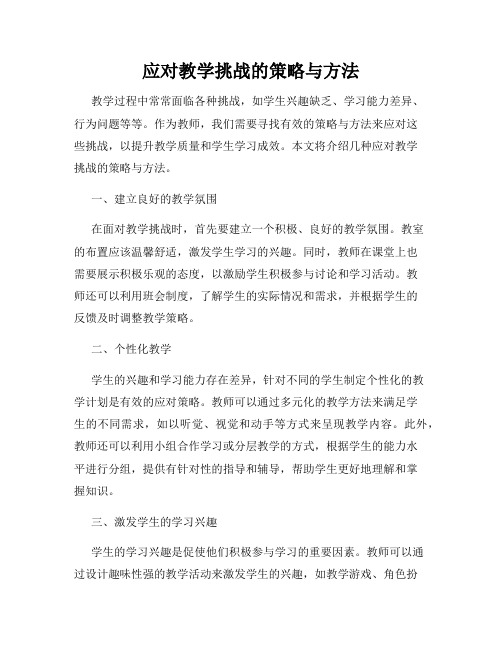 应对教学挑战的策略与方法

教学过程中常常面临各种挑战，如学生兴趣缺乏、学习能力差异、行为问题等等。作为教师，我们需要寻找有效的策略与方法来应对这些挑战，以提升教学质量和学生学习成效。本文将介绍几种应对教学挑战的策略与方法。

一、建立良好的教学氛围

在面对教学挑战时，首先要建立一个积极、良好的教学氛围。教室的布置应该温馨舒适，激发学生学习的兴趣。同时，教师在课堂上也需要展示积极乐观的态度，以激励学生积极参与讨论和学习活动。教师还可以利用班会制度，了解学生的实际情况和需求，并根据学生的反馈及时调整教学策略。

二、个性化教学

学生的兴趣和学习能力存在差异，针对不同的学生制定个性化的教学计划是有效的应对策略。教师可以通过多元化的教学方法来满足学生的不同需求，如以听觉、视觉和动手等方式来呈现教学内容。此外，教师还可以利用小组合作学习或分层教学的方式，根据学生的能力水平进行分组，提供有针对性的指导和辅导，帮助学生更好地理解和掌握知识。

三、激发学生的学习兴趣

学生的学习兴趣是促使他们积极参与学习的重要因素。教师可以通过设计趣味性强的教学活动来激发学生的兴趣，如教学游戏、角色扮